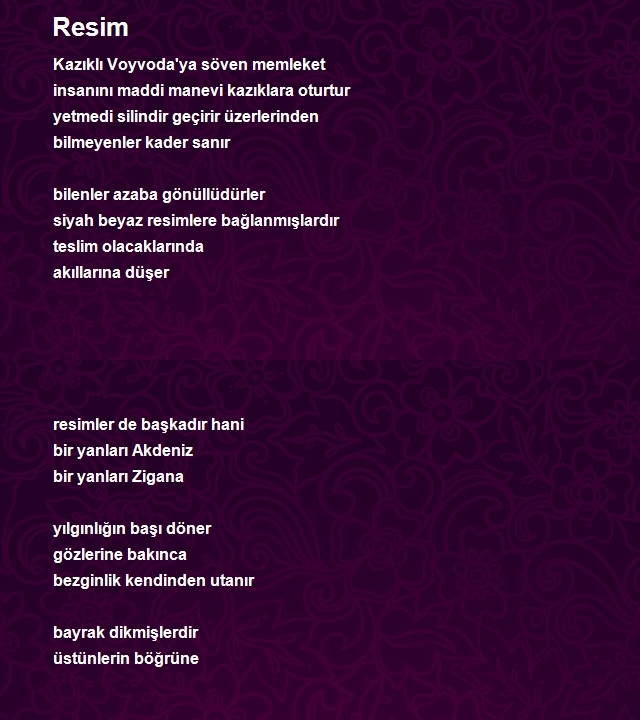 Resim

Kazıklı Voyvoda'ya söven memleket
insanını maddi manevi kazıklara oturtur
yetmedi silindir geçirir üzerlerinden
bilmeyenler kader sanır

bilenler azaba gönüllüdürler
siyah beyaz resimlere bağlanmışlardır
teslim olacaklarında
akıllarına düşer

resimler de başkadır hani
bir yanları Akdeniz
bir yanları Zigana

yılgınlığın başı döner
gözlerine bakınca
bezginlik kendinden utanır

bayrak dikmişlerdir
üstünlerin böğrüne